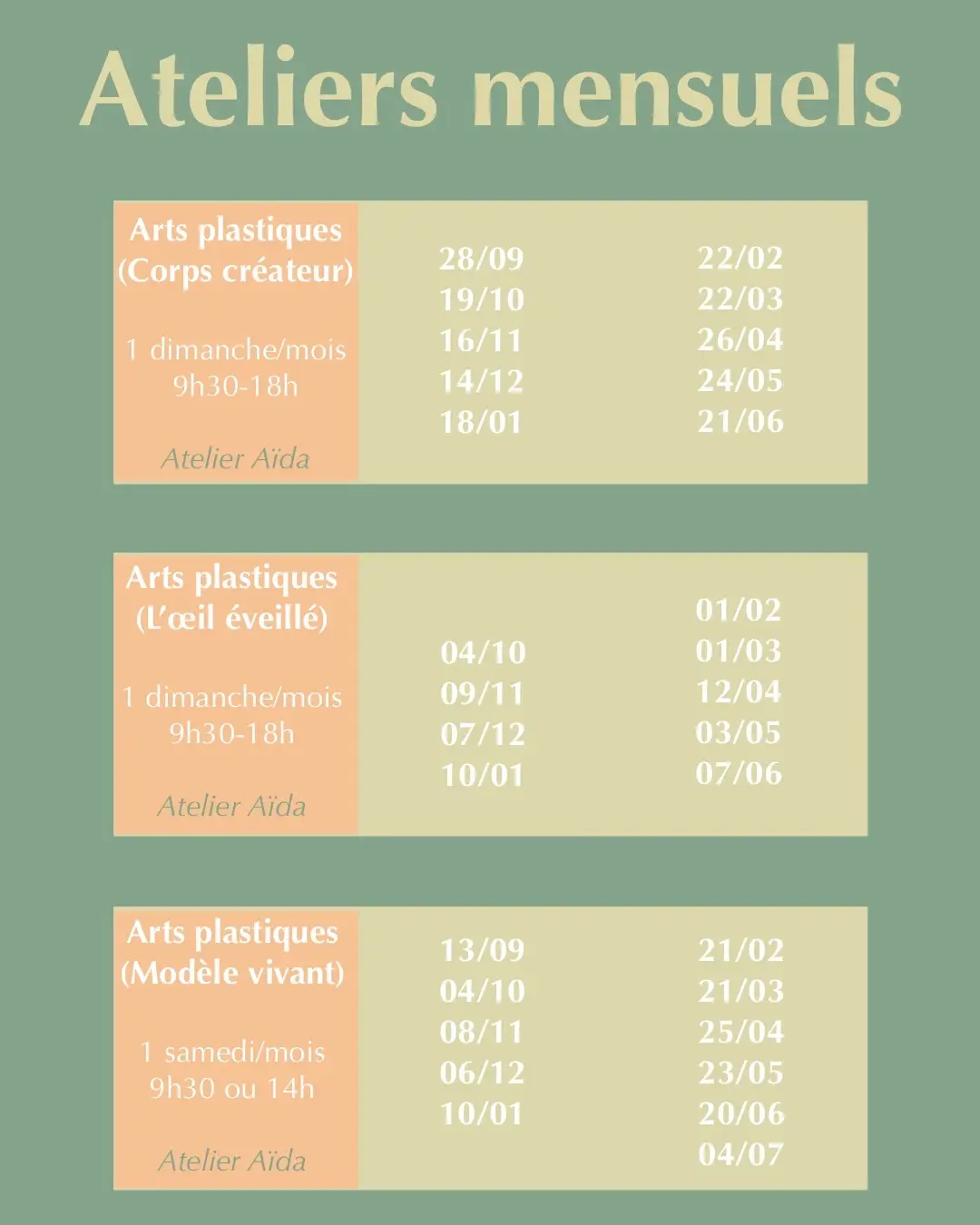 Ateliers mensuels

Arts plastiques
(Corps créateur)

1 dimanche/mois
9h30-18h

Atelier Aïda

28/09
19/10
16/11
14/12
18/01

22/02
22/03
26/04
24/05
21/06

Arts plastiques
(L'œil éveillé)

1 dimanche/mois
9h30-18h

Atelier Aïda

04/10
09/11
07/12
10/01

01/02
01/03
12/04
03/05
07/06

Arts plastiques
(Modèle vivant)

1 samedi/mois
9h30 ou 14h

Atelier Aïda

13/09
04/10
08/11
06/12
10/01

21/02
21/03
25/04
23/05
20/06
04/07